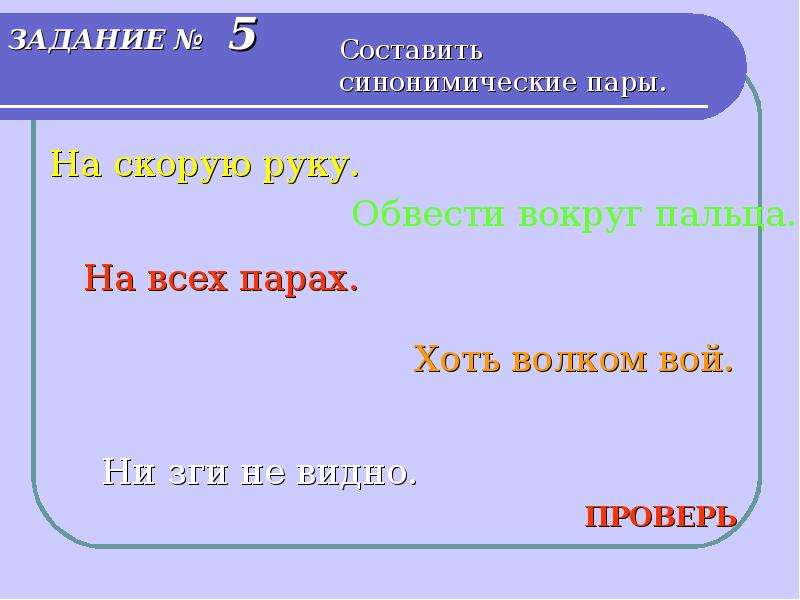 ЗАДАНИЕ № 5

Составить синонимические пары.

На скорую руку.

Обвести вокруг пальца.

На всех парах.

Хоть волком вой.

Ни зги не видно.

ПРОВЕРЬ